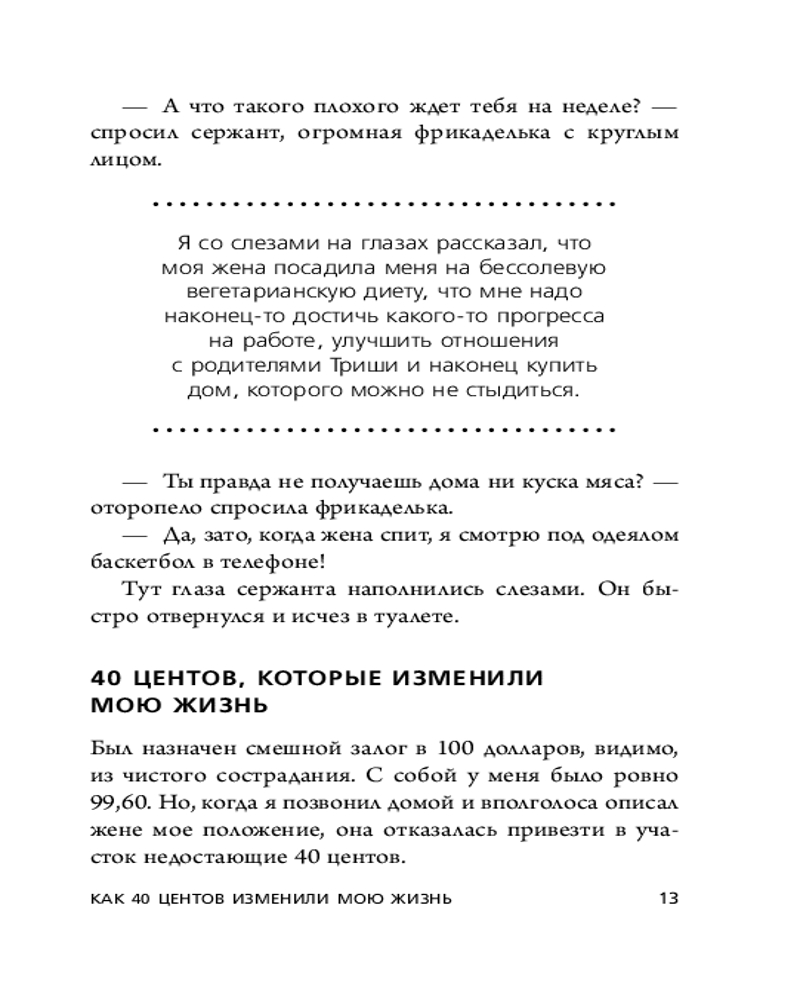 — А что такого плохого ждет тебя на неделе? — спросил сержант, огромная фрикаделька с круглым лицом.

Я со слезами на глазах рассказал, что моя жена посадила меня на бессолевую вегетарианскую диету, что мне надо наконец-то достичь какого-то прогресса на работе, улучшить отношения с родителями Триши и наконец купить дом, которого можно не стыдиться.

— Ты правда не получаешь дома ни куска мяса? — оторопело спросила фрикаделька.

— Да, зато, когда жена спит, я смотрю под одеялом баскетбол в телефоне!

Тут глаза сержанта наполнились слезами. Он быстро отвернулся и исчез в туалете.

40 ЦЕНТОВ, КОТОРЫЕ ИЗМЕНИЛИ МОЮ ЖИЗНЬ

Был назначен смешной залог в 100 долларов, видимо, из чистого сострадания. С собой у меня было ровно 99,60. Но, когда я позвонил домой и вполголоса описал жене мое положение, она отказалась привезти в участок недостающие 40 центов.

КАК 40 ЦЕНТОВ ИЗМЕНИЛИ МОЮ ЖИЗНЬ 13